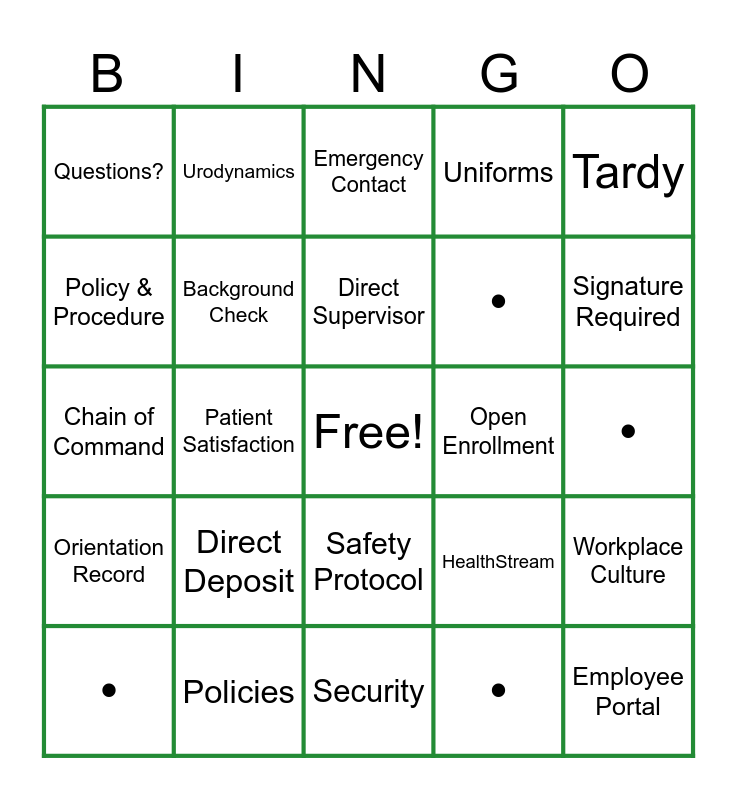 | B | I | N | G | O |
|---|---|---|---|---|
| Questions? | Urodynamics | Emergency Contact | Uniforms | Tardy |
| Policy & Procedure | Background Check | Direct Supervisor | • | Signature Required |
| Chain of Command | Patient Satisfaction | Free! | Open Enrollment | • |
| Orientation Record | Direct Deposit | Safety Protocol | HealthStream | Workplace Culture |
| • | Policies | Security | • | Employee Portal |